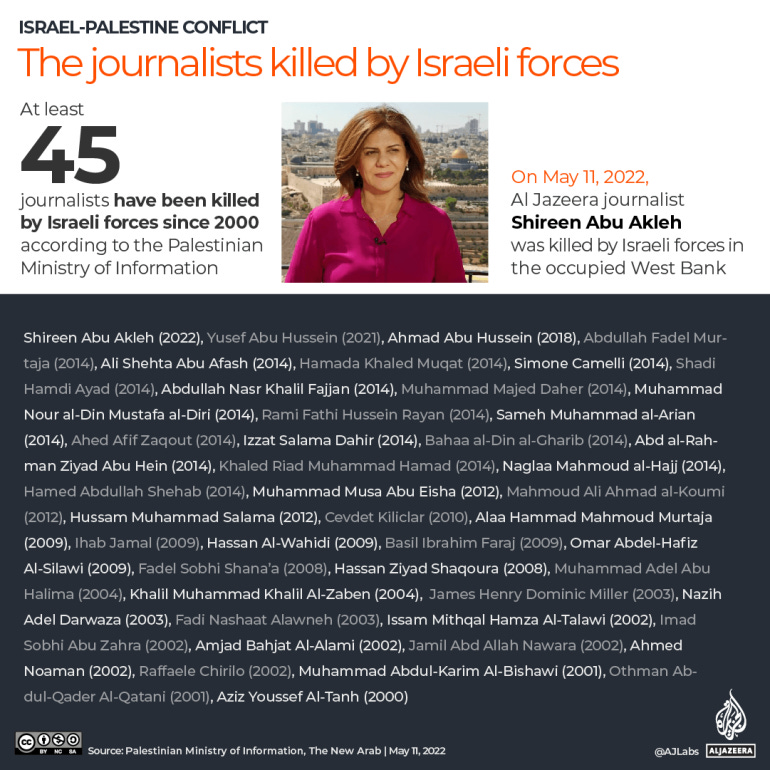 ISRAEL-PALESTINE CONFLICT

The journalists killed by Israeli forces

At least

45

journalists have been killed by Israeli forces since 2000 according to the Palestinian Ministry of Information

On May 11, 2022, Al Jazeera journalist Shireen Abu Akleh was killed by Israeli forces in the occupied West Bank

Shireen Abu Akleh (2022), Yusef Abu Hussein (2021), Ahmad Abu Hussein (2018), Abdullah Fadel Murtaja (2014), Ali Shehta Abu Afash (2014), Hamada Khaled Muqat (2014), Simone Camelli (2014), Shadi Hamdi Ayad (2014), Abdullah Nasr Khalil Fajjan (2014), Muhammad Majed Daher (2014), Muhammad Nour al-Din Mustafa al-Diri (2014), Rami Fathi Hussein Rayan (2014), Sameh Muhammad al-Arian (2014), Ahed Afif Zaqout (2014), Izzat Salama Dahir (2014), Bahaa al-Din al-Gharib (2014), Abd al-Rahman Ziyad Abu Hein (2014), Khaled Riad Muhammad Hamad (2014), Naglaa Mahmoud al-Hajj (2014), Hamed Abdullah Shehab (2014), Muhammad Musa Abu Eisha (2012), Mahmoud Ali Ahmad al-Koumi (2012), Hussam Muhammad Salama (2012), Cevdet Kiliclar (2010), Alaa Hammad Mahmoud Murtaja (2009), Ihab Jamal (2009), Hassan Al-Wahidi (2009), Basil Ibrahim Faraj (2009), Omar Abdel-Hafiz Al-Silawi (2009), Fadel Sobhi Shana'a (2008), Hassan Ziyad Shaqoura (2008), Muhammad Adel Abu Halima (2004), Khalil Muhammad Khalil Al-Zaben (2004), James Henry Dominic Miller (2003), Nazih Adel Darwaza (2003), Fadi Nashaat Alawneh (2003), Issam Mithqal Hamza Al-Talawi (2002), Imad Sobhi Abu Zahra (2002), Amjad Bahjat Al-Alami (2002), Jamil Abd Allah Nawara (2002), Ahmed Noaman (2002), Raffaele Chirilo (2002), Muhammad Abdul-Karim Al-Bishawi (2001), Othman Abdul-Qader Al-Qatani (2001), Aziz Youssef Al-Tanh (2000)

BY NC SA Source: Palestinian Ministry of Information, The New Arab | May 11, 2022

@AJLabs ALJAZEERA